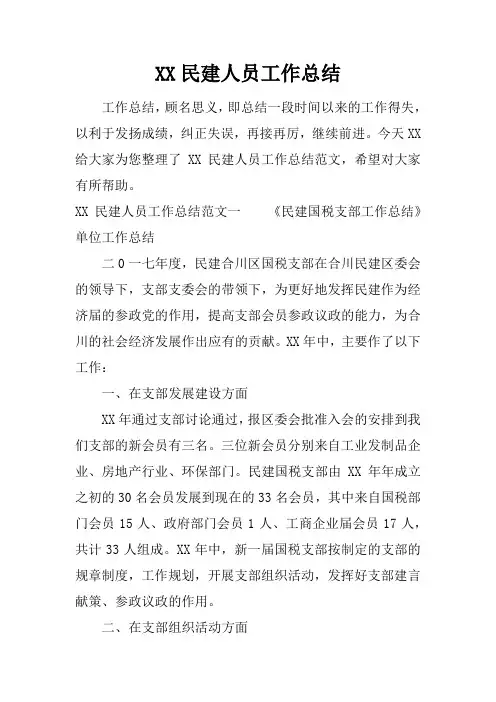 XX 民建人员工作总结

工作总结，顾名思义，即总结一段时间以来的工作得失，以利于发扬成绩，纠正失误，再接再厉，继续前进。今天 XX 给大家为您整理了 XX 民建人员工作总结范文，希望对大家有所帮助。

XX 民建人员工作总结范文一　　《民建国税支部工作总结》单位工作总结

二 0 一七年度，民建合川区国税支部在合川民建区委会的领导下，支部支委会的带领下，为更好地发挥民建作为经济届的参政党的作用，提高支部会员参政议政的能力，为合川的社会经济发展作出应有的贡献。XX 年中，主要作了以下工作：

一、在支部发展建设方面

XX 年通过支部讨论通过，报区委会批准入会的安排到我们支部的新会员有三名。三位新会员分别来自工业发制品企业、房地产行业、环保部门。民建国税支部由 XX 年年成立之初的 30 名会员发展到现在的 33 名会员，其中来自国税部门会员 15 人、政府部门会员 1 人、工商企业届会员 17 人，共计 33 人组成。XX 年中，新一届国税支部按制定的支部的规章制度，工作规划，开展支部组织活动，发挥好支部建言献策、参政议政的作用。

二、在支部组织活动方面